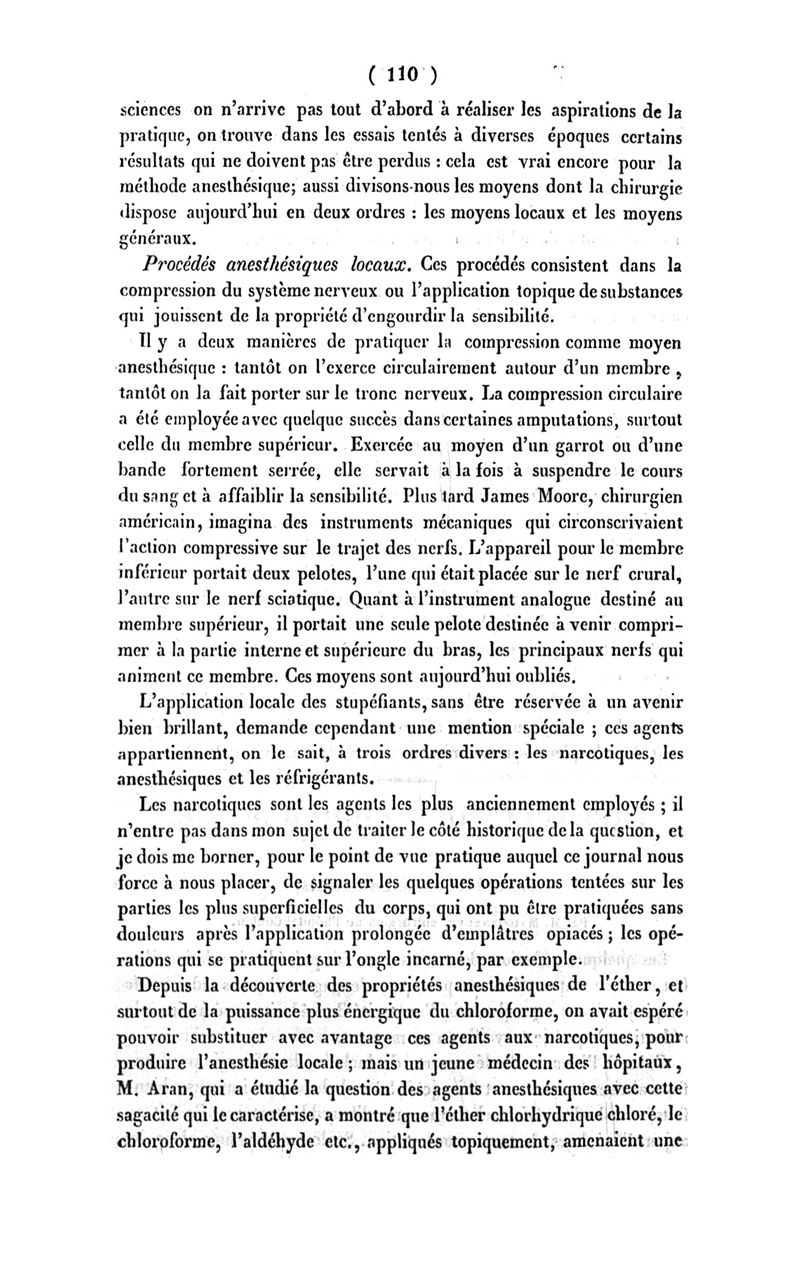 ( 110 )

sciences on n'arrive pas tout d'abord à réaliser les aspirations de la pratique, on trouve dans les essais tentés à diverses époques certains résultats qui ne doivent pas être perdus : cela est vrai encore pour la méthode anesthésique; aussi divisons-nous les moyens dont la chirurgie dispose aujourd'hui en deux ordres : les moyens locaux et les moyens généraux.

Procédés anesthésiques locaux. Ces procédés consistent dans la compression du système nerveux ou l'application topique de substances qui jouissent de la propriété d'engourdir la sensibilité.

Il y a deux manières de pratiquer la compression comme moyen anesthésique : tantôt on l'exerce circulairement autour d'un membre, tantôt on la fait porter sur le tronc nerveux. La compression circulaire a été employée avec quelque succès dans certaines amputations, surtout celle du membre supérieur. Exercée au moyen d'un garrot ou d'une bande fortement serrée, elle servait à la fois à suspendre le cours du sang et à affaiblir la sensibilité. Plus tard James Moore, chirurgien américain, imagina des instruments mécaniques qui circonscrivaient l'action compressive sur le trajet des nerfs. L'appareil pour le membre inférieur portait deux pelotes, l'une qui était placée sur le nerf crural, l'autre sur le nerf sciatique. Quant à l'instrument analogue destiné au membre supérieur, il portait une seule pelote destinée à venir comprimer à la partie interne et supérieure du bras, les principaux nerfs qui animent ce membre. Ces moyens sont aujourd'hui oubliés.

L'application locale des stupéfiants, sans être réservée à un avenir bien brillant, demande cependant une mention spéciale ; ces agents appartiennent, on le sait, à trois ordres divers : les narcotiques, les anesthésiques et les réfrigérants.

Les narcotiques sont les agents les plus anciennement employés ; il n'entre pas dans mon sujet de traiter le côté historique de la question, et je dois me borner, pour le point de vue pratique auquel ce journal nous force à nous placer, de signaler les quelques opérations tentées sur les parties les plus superficielles du corps, qui ont pu être pratiquées sans douleurs après l'application prolongée d'emplâtres opiacés ; les opérations qui se pratiquent sur l'ongle incarné, par exemple.

Depuis la découverte des propriétés anesthésiques de l'éther, et surtout de la puissance plus énergique du chloroforme, on avait espéré pouvoir substituer avec avantage ces agents aux narcotiques, pour produire l'anesthésie locale ; mais un jeune médecin des hôpitaux, M. Aran, qui a étudié la question des agents anesthésiques avec cette sagacité qui le caractérise, a montré que l'éther chlorhydrique chloré, le chloroforme, l'aldéhyde etc., appliqués topiquement, amenaient une